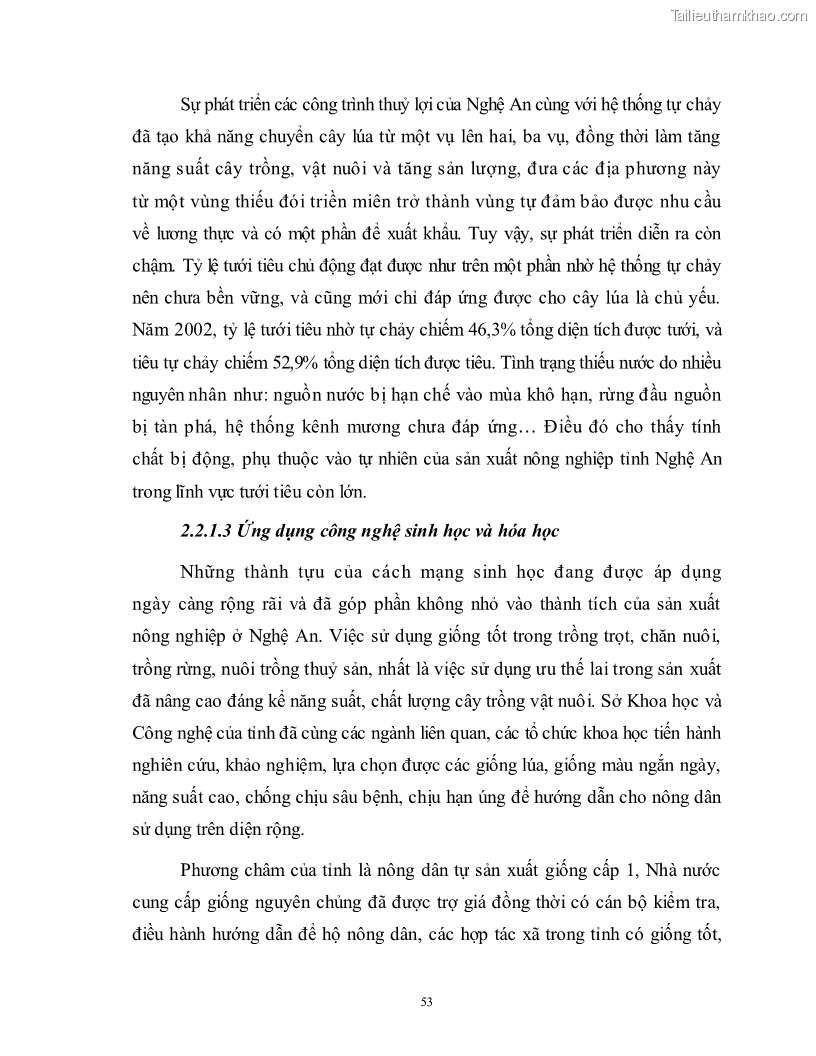 Tailieuthamkhao.com

Sự phát triển các công trình thuỷ lợi của Nghệ An cùng với hệ thống tự chảy đã tạo khả năng chuyển cây lúa từ một vụ lên hai, ba vụ, đồng thời làm tăng năng suất cây trồng, vật nuôi và tăng sản lượng, đưa các địa phương này từ một vùng thiếu đói triền miên trở thành vùng tự đảm bảo được nhu cầu về lương thực và có một phần để xuất khẩu. Tuy vậy, sự phát triển diễn ra còn chậm. Tỷ lệ tưới tiêu chủ động đạt được như trên một phần nhờ hệ thống tự chảy nên chưa bền vững, và cũng mới chỉ đáp ứng được cho cây lúa là chủ yếu. Năm 2002, tỷ lệ tưới tiêu nhờ tự chảy chiếm 46,3% tổng diện tích được tưới, và tiêu tự chảy chiếm 52,9% tổng diện tích được tiêu. Tình trạng thiếu nước do nhiều nguyên nhân như: nguồn nước bị hạn chế vào mùa khô hạn, rừng đầu nguồn bị tàn phá, hệ thống kênh mương chưa đáp ứng… Điều đó cho thấy tính chất bị động, phụ thuộc vào tự nhiên của sản xuất nông nghiệp tỉnh Nghệ An trong lĩnh vực tưới tiêu còn lớn.

2.2.1.3 Ứng dụng công nghệ sinh học và hóa học

Những thành tựu của cách mạng sinh học đang được áp dụng ngày càng rộng rãi và đã góp phần không nhỏ vào thành tích của sản xuất nông nghiệp ở Nghệ An. Việc sử dụng giống tốt trong trồng trọt, chăn nuôi, trồng rừng, nuôi trồng thuỷ sản, nhất là việc sử dụng ưu thế lai trong sản xuất đã nâng cao đáng kể năng suất, chất lượng cây trồng vật nuôi. Sở Khoa học và Công nghệ của tỉnh đã cùng các ngành liên quan, các tổ chức khoa học tiến hành nghiên cứu, khảo nghiệm, lựa chọn được các giống lúa, giống màu ngắn ngày, năng suất cao, chống chịu sâu bệnh, chịu hạn úng để hướng dẫn cho nông dân sử dụng trên diện rộng.

Phương châm của tỉnh là nông dân tự sản xuất giống cấp 1, Nhà nước cung cấp giống nguyên chủng đã được trợ giá đồng thời có cán bộ kiểm tra, điều hành hướng dẫn để hộ nông dân, các hợp tác xã trong tỉnh có giống tốt,

53